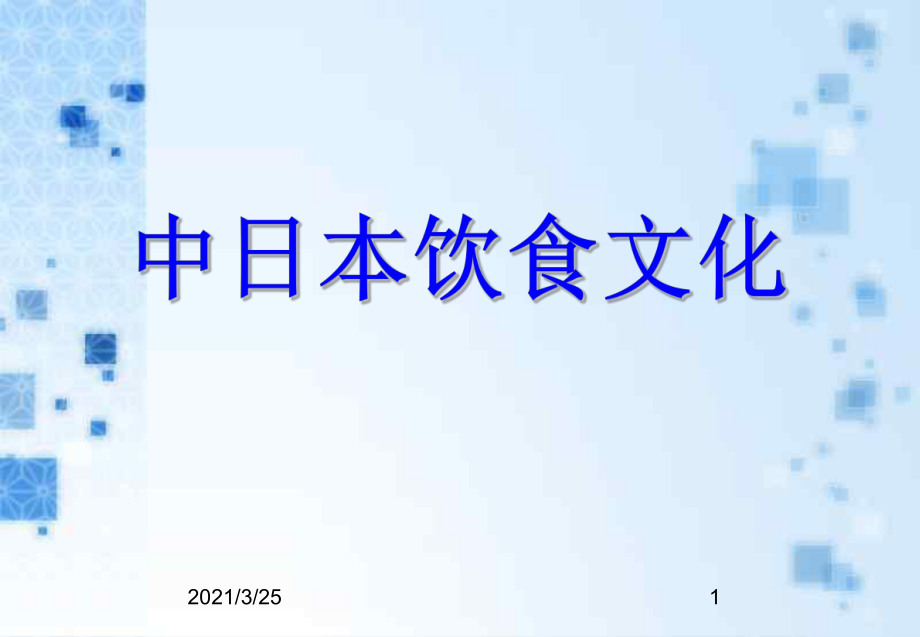 中日本饮食文化

2021/3/25

1